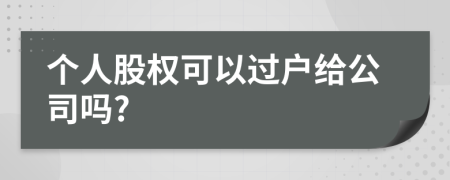 个人股权可以过户给公司吗?